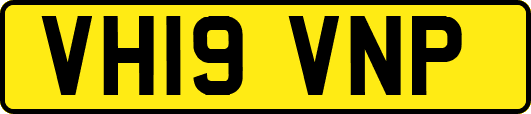 VH19 VNP